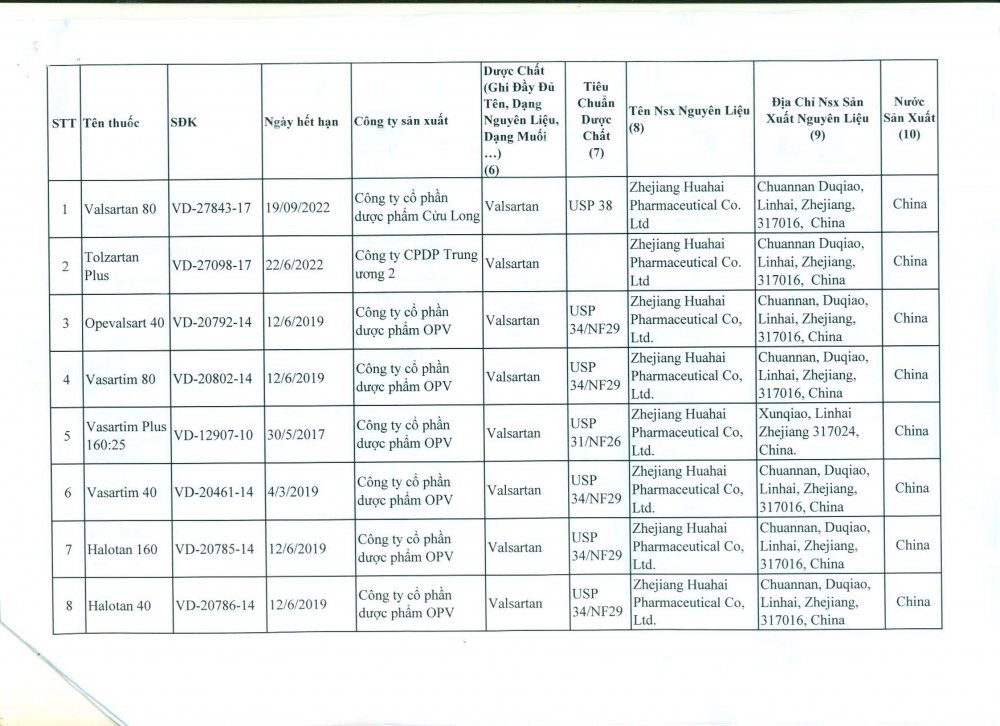 | STT | Tên thuốc | SĐK | Ngày hết hạn | Công ty sản xuất | Dược Chất (Ghi Đầy Đủ Tên, Dạng Nguyên Liệu, Dạng Muối ...) (6) | Tiêu Chuẩn Dược Chất (7) | Tên Nsx Nguyên Liệu (8) | Địa Chỉ Nsx Sản Xuất Nguyên Liệu (9) | Nước Sản Xuất (10) |
|---|---|---|---|---|---|---|---|---|---|
| 1 | Valsartan 80 | VD-27843-17 | 19/09/2022 | Công ty cổ phần dược phẩm Cửu Long | Valsartan | USP 38 | Zhejiang Huahai Pharmaceutical Co. Ltd | Chuannan Duqiao, Linhai, Zhejiang, 317016, China | China |
| 2 | Tolzartan Plus | VD-27098-17 | 22/6/2022 | Công ty CPDP Trung ương 2 | Valsartan | | Zhejiang Huahai Pharmaceutical Co. Ltd | Chuannan Duqiao, Linhai, Zhejiang, 317016, China | China |
| 3 | Opevalsart 40 | VD-20792-14 | 12/6/2019 | Công ty cổ phần dược phẩm OPV | Valsartan | USP 34/NF29 | Zhejiang Huahai Pharmaceutical Co, Ltd. | Chuannan, Duqiao, Linhai, Zhejiang, 317016, China | China |
| 4 | Vasartim 80 | VD-20802-14 | 12/6/2019 | Công ty cổ phần dược phẩm OPV | Valsartan | USP 34/NF29 | Zhejiang Huahai Pharmaceutical Co, Ltd. | Chuannan, Duqiao, Linhai, Zhejiang, 317016, China | China |
| 5 | Vasartim Plus 160:25 | VD-12907-10 | 30/5/2017 | Công ty cổ phần dược phẩm OPV | Valsartan | USP 31/NF26 | Zhejiang Huahai Pharmaceutical Co, Ltd. | Xunqiao, Linhai Zhejiang 317024, China. | China |
| 6 | Vasartim 40 | VD-20461-14 | 4/3/2019 | Công ty cổ phần dược phẩm OPV | Valsartan | USP 34/NF29 | Zhejiang Huahai Pharmaceutical Co, Ltd. | Chuannan, Duqiao, Linhai, Zhejiang, 317016, China | China |
| 7 | Halotan 160 | VD-20785-14 | 12/6/2019 | Công ty cổ phần dược phẩm OPV | Valsartan | USP 34/NF29 | Zhejiang Huahai Pharmaceutical Co, Ltd. | Chuannan, Duqiao, Linhai, Zhejiang, 317016, China | China |
| 8 | Halotan 40 | VD-20786-14 | 12/6/2019 | Công ty cổ phần dược phẩm OPV | Valsartan | USP 34/NF29 | Zhejiang Huahai Pharmaceutical Co, Ltd. | Chuannan, Duqiao, Linhai, Zhejiang, 317016, China | China |